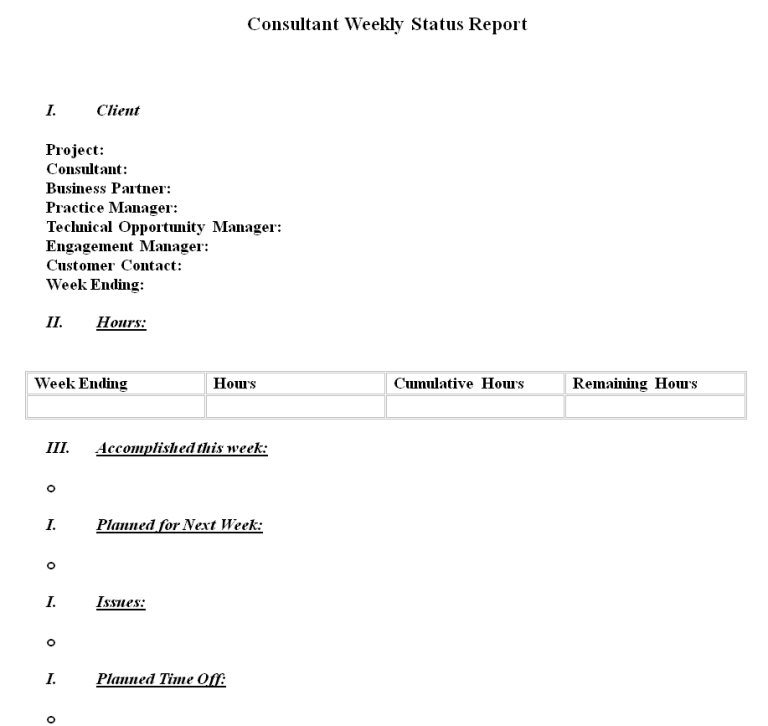 Consultant Weekly Status Report

I. Client

Project:
Consultant:
Business Partner:
Practice Manager:
Technical Opportunity Manager:
Engagement Manager:
Customer Contact:
Week Ending:

II. Hours:

| Week Ending | Hours | Cumulative Hours | Remaining Hours |
|---|---|---|---|
| | | | |

III. Accomplished this week:

• 

I. Planned for Next Week:

• 

I. Issues:

• 

I. Planned Time Off:

•